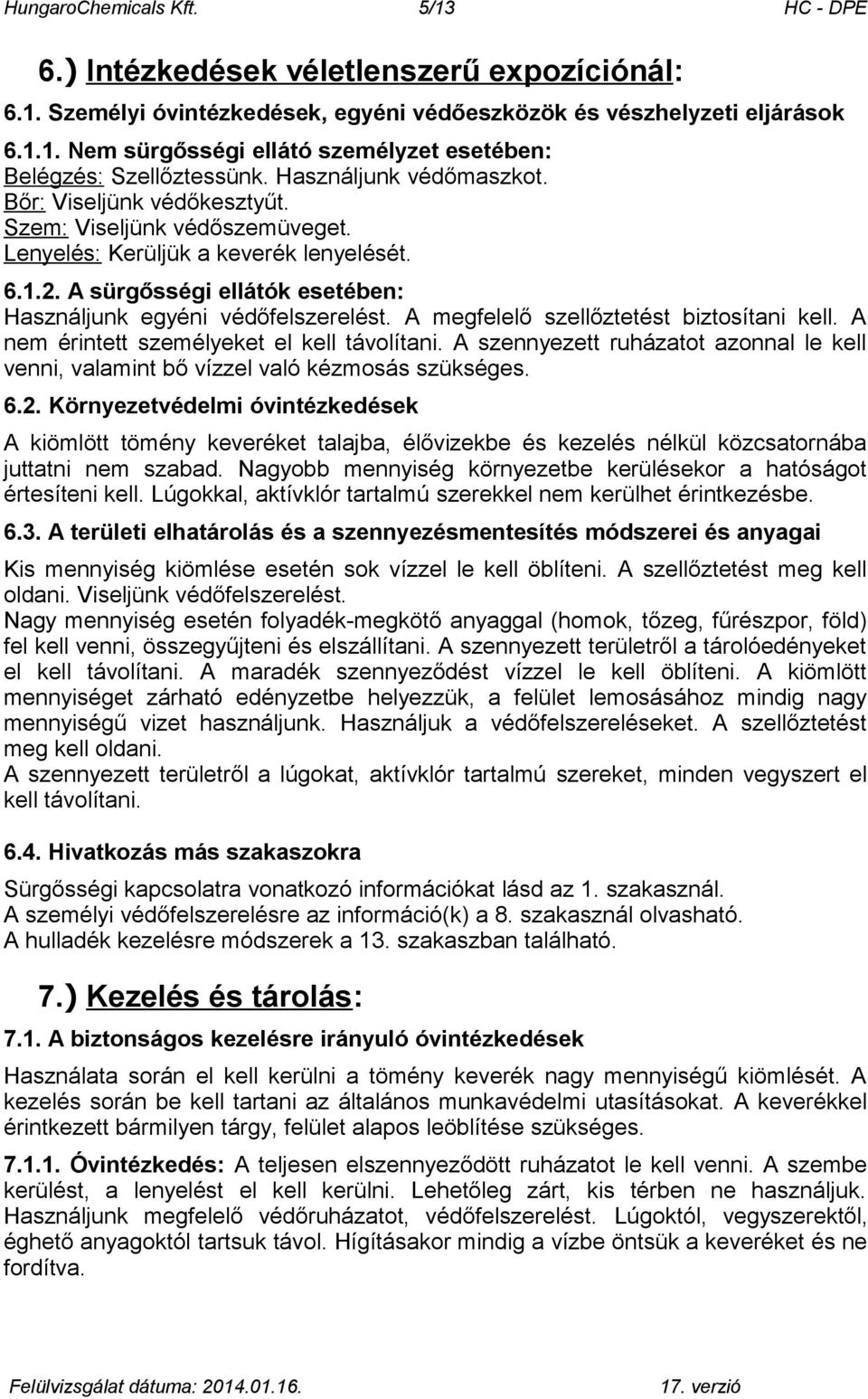 HungaroChemicals Kft. 5/13 HC - DPE

6.) Intézkedések véletlenszerű expozíciónál:

6.1. Személyi óvintézkedések, egyéni védőeszközök és vészhelyzeti eljárások

6.1.1. Nem sürgősségi ellátó személyzet esetében:
Belégzés: Szellőztessünk. Használjunk védőmaszkot.
Bőr: Viseljünk védőkesztyűt.
Szem: Viseljünk védőszemüveget.
Lenyelés: Kerüljük a keverék lenyelését.

6.1.2. A sürgősségi ellátók esetében:
Használjunk egyéni védőfelszerelést. A megfelelő szellőztetést biztosítani kell. A nem érintett személyeket el kell távolítani. A szennyezett ruházatot azonnal le kell venni, valamint bő vízzel való kézmosás szükséges.

6.2. Környezetvédelmi óvintézkedések

A kiömlött tömény keveréket talajba, élővizekbe és kezelés nélkül közcsatornába juttatni nem szabad. Nagyobb mennyiség környezetbe kerülésekor a hatóságot értesíteni kell. Lúgokkal, aktívklór tartalmú szerekkel nem kerülhet érintkezésbe.

6.3. A területi elhatárolás és a szennyezésmentesítés módszerei és anyagai

Kis mennyiség kiömlése esetén sok vízzel le kell öblíteni. A szellőztetést meg kell oldani. Viseljünk védőfelszerelést.
Nagy mennyiség esetén folyadék-megkötő anyaggal (homok, tőzeg, fűrészpor, föld) fel kell venni, összegyűjteni és elszállítani. A szennyezett területről a tárolóedényeket el kell távolítani. A maradék szennyeződést vízzel le kell öblíteni. A kiömlött mennyiséget zárható edényzetbe helyezzük, a felület lemosásához mindig nagy mennyiségű vizet használjunk. Használjuk a védőfelszereléseket. A szellőztetést meg kell oldani.
A szennyezett területről a lúgokat, aktívklór tartalmú szereket, minden vegyszert el kell távolítani.

6.4. Hivatkozás más szakaszokra

Sürgősségi kapcsolatra vonatkozó információkat lásd az 1. szakasznál.
A személyi védőfelszerelésre az információ(k) a 8. szakasznál olvasható.
A hulladék kezelésre módszerek a 13. szakaszban található.

7.) Kezelés és tárolás:

7.1. A biztonságos kezelésre irányuló óvintézkedések

Használata során el kell kerülni a tömény keverék nagy mennyiségű kiömlését. A kezelés során be kell tartani az általános munkavédelmi utasításokat. A keverékkel érintkezett bármilyen tárgy, felület alapos leöblítése szükséges.

7.1.1. Óvintézkedés: A teljesen elszennyeződött ruházatot le kell venni. A szembe kerülést, a lenyelést el kell kerülni. Lehetőleg zárt, kis térben ne használjuk. Használjunk megfelelő védőruházatot, védőfelszerelést. Lúgoktól, vegyszerektől, éghető anyagoktól tartsuk távol. Hígításakor mindig a vízbe öntsük a keveréket és ne fordítva.

Felülvizsgálat dátuma: 2014.01.16. 17. verzió